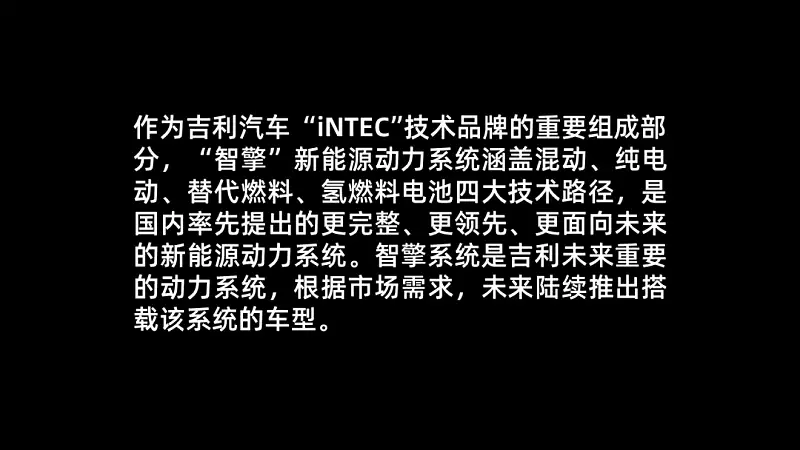 作为吉利汽车“iNTEC”技术品牌的重要组成部分，“智擎”新能源动力系统涵盖混动、纯电动、替代燃料、氢燃料电池四大技术路径，是国内率先提出的更完整、更领先、更面向未来的新能源动力系统。智擎系统是吉利未来重要的动力系统，根据市场需求，未来陆续推出搭载该系统的车型。